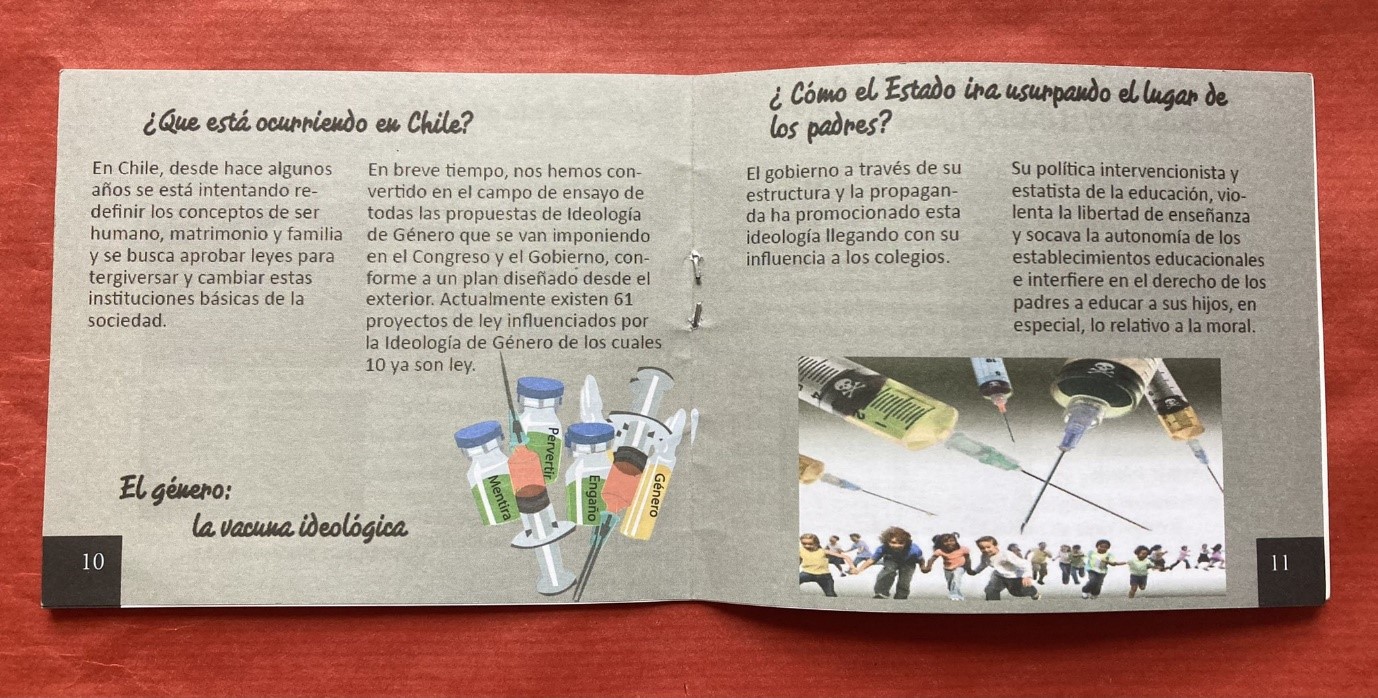 ¿Que está ocurriendo en Chile?

En Chile, desde hace algunos años se está intentando redefinir los conceptos de ser humano, matrimonio y familia y se busca aprobar leyes para tergiversar y cambiar estas instituciones básicas de la sociedad.

En breve tiempo, nos hemos convertido en el campo de ensayo de todas las propuestas de Ideología de Género que se van imponiendo en el Congreso y el Gobierno, conforme a un plan diseñado desde el exterior. Actualmente existen 61 proyectos de ley influenciados por la Ideología de Género de los cuales 10 ya son ley.

Mentira

Pervertir

Engaño

Género

El género:
la vacuna ideológica

10

¿ Cómo el Estado ira usurpando el lugar de los padres?

El gobierno a través de su estructura y la propaganda ha promocionado esta ideología llegando con su influencia a los colegios.

Su política intervencionista y estatista de la educación, violenta la libertad de enseñanza y socava la autonomía de los establecimientos educacionales e interfiere en el derecho de los padres a educar a sus hijos, en especial, lo relativo a la moral.

11